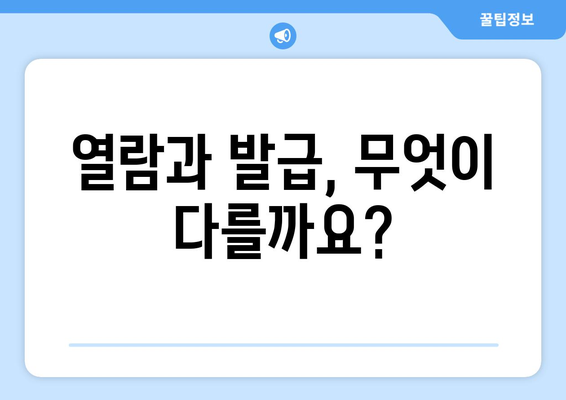 꿀팁정보

열람과 발급, 무엇이 다를까요?